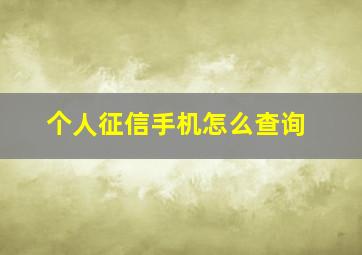 个人征信手机怎么查询